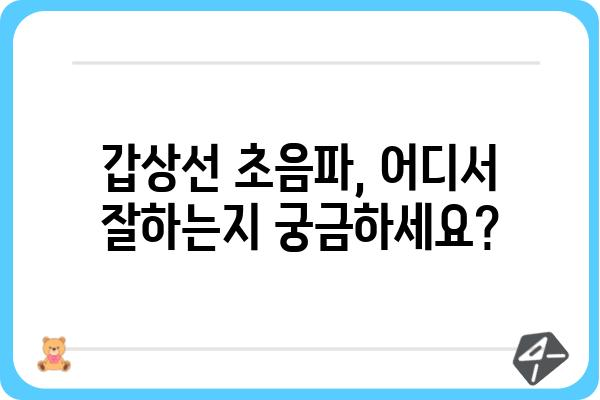 갑상선 초음파, 어디서 잘하는지 궁금하세요?